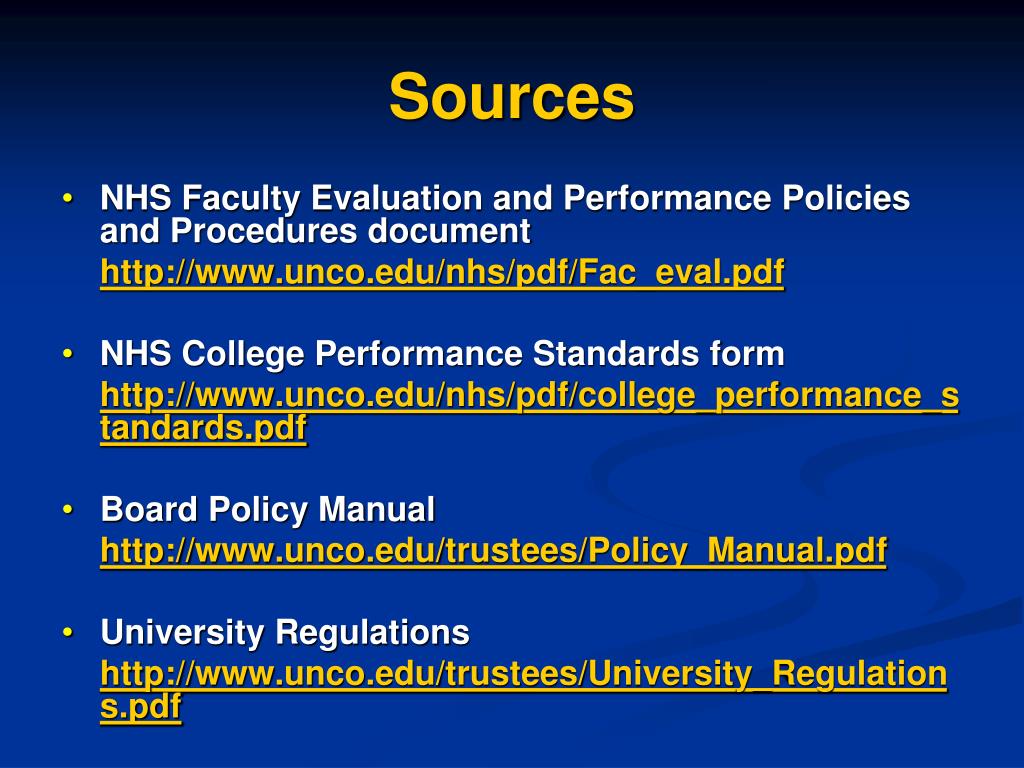 Sources

• NHS Faculty Evaluation and Performance Policies and Procedures document
http://www.unco.edu/nhs/pdf/Fac_eval.pdf

• NHS College Performance Standards form
http://www.unco.edu/nhs/pdf/college_performance_standards.pdf

• Board Policy Manual
http://www.unco.edu/trustees/Policy_Manual.pdf

• University Regulations
http://www.unco.edu/trustees/University_Regulations.pdf